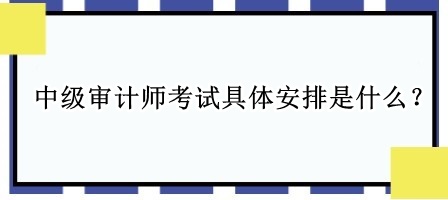 中级审计师考试具体安排是什么？